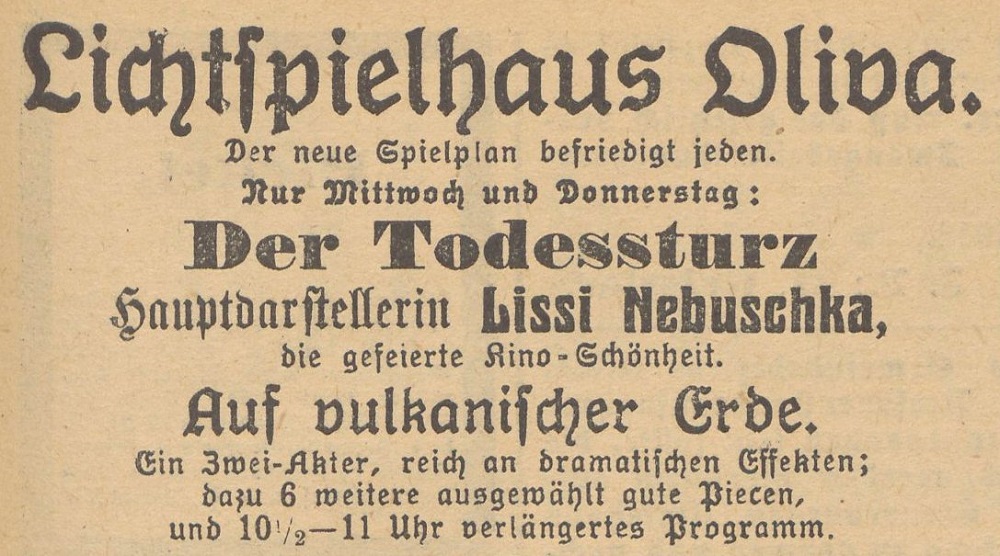 Lichtſpielhaus Oliva.

Der neue Spielplan befriedigt jeden.

Nur Mittwoch und Donnerstag:

Der Todessturz

Hauptdarſtellerin Lissi Nebuschka,

die gefeierte Kino-Schönheit.

Auf vulkaniſcher Erde.

Ein Zwei-Akter, reich an dramatiſchen Effekten; dazu 6 weitere ausgewählt gute Piecen, und $10\frac{1}{2}$—11 Uhr verlängertes Programm.